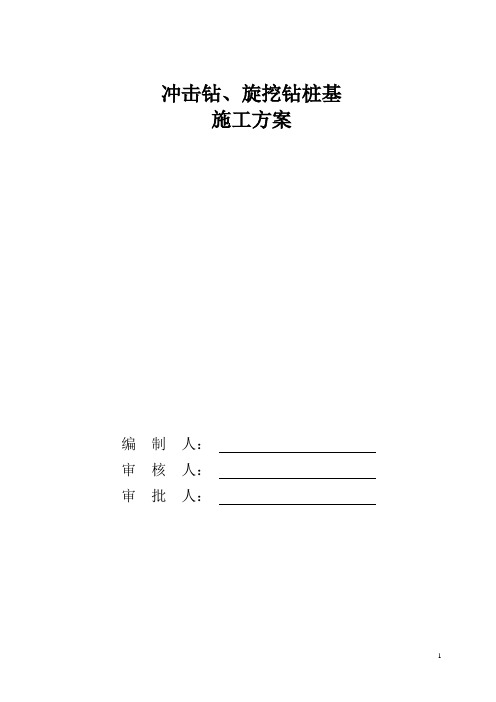 冲击钻、旋挖钻桩基
施工方案

编 制 人：

审 核 人：

审 批 人：

1